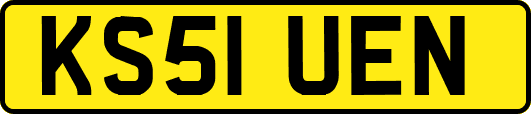 KS51 UEN